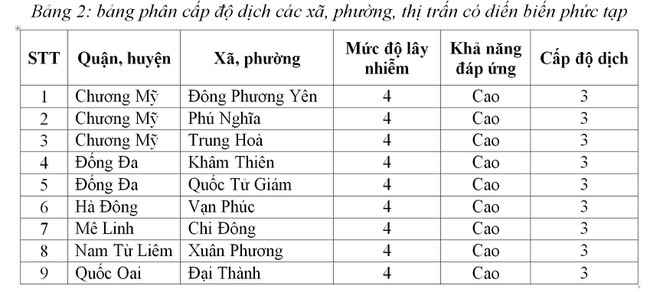 Bảng 2: bảng phân cấp độ dịch các xã, phường, thị trấn có diễn biến phức tạp

| STT | Quận, huyện | Xã, phường | Mức độ lây nhiễm | Khả năng đáp ứng | Cấp độ dịch |
|---|---|---|---|---|---|
| 1 | Chương Mỹ | Đông Phương Yên | 4 | Cao | 3 |
| 2 | Chương Mỹ | Phú Nghĩa | 4 | Cao | 3 |
| 3 | Chương Mỹ | Trung Hoà | 4 | Cao | 3 |
| 4 | Đống Đa | Khâm Thiên | 4 | Cao | 3 |
| 5 | Đống Đa | Quốc Tử Giám | 4 | Cao | 3 |
| 6 | Hà Đông | Vạn Phúc | 4 | Cao | 3 |
| 7 | Mê Linh | Chi Đông | 4 | Cao | 3 |
| 8 | Nam Từ Liêm | Xuân Phương | 4 | Cao | 3 |
| 9 | Quốc Oai | Đại Thành | 4 | Cao | 3 |